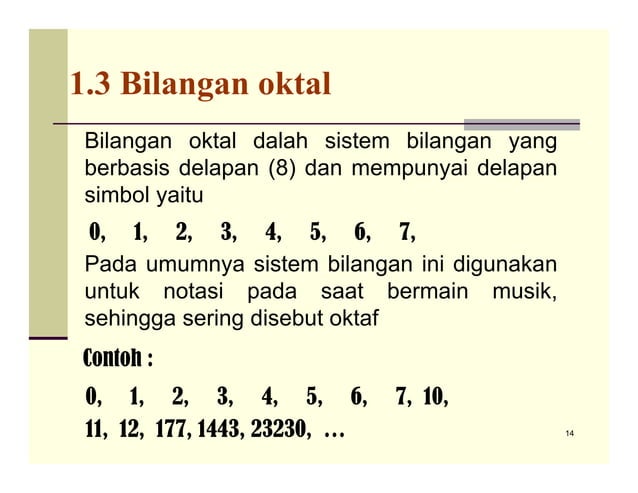 1.3 Bilangan oktal

Bilangan oktal dalah sistem bilangan yang berbasis delapan (8) dan mempunyai delapan simbol yaitu

0, 1, 2, 3, 4, 5, 6, 7,

Pada umumnya sistem bilangan ini digunakan untuk notasi pada saat bermain musik, sehingga sering disebut oktaf

Contoh :

0, 1, 2, 3, 4, 5, 6, 7, 10, 11, 12, 177, 1443, 23230, …

14